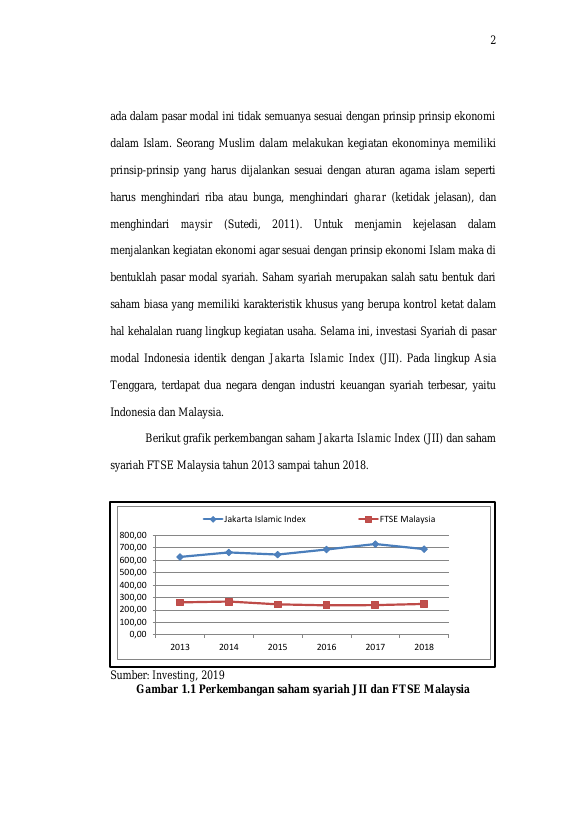 2

ada dalam pasar modal ini tidak semuanya sesuai dengan prinsip prinsip ekonomi dalam Islam. Seorang Muslim dalam melakukan kegiatan ekonominya memiliki prinsip-prinsip yang harus dijalankan sesuai dengan aturan agama islam seperti harus menghindari riba atau bunga, menghindari gharar (ketidak jelasan), dan menghindari maysir (Sutedi, 2011). Untuk menjamin kejelasan dalam menjalankan kegiatan ekonomi agar sesuai dengan prinsip ekonomi Islam maka di bentuklah pasar modal syariah. Saham syariah merupakan salah satu bentuk dari saham biasa yang memiliki karakteristik khusus yang berupa kontrol ketat dalam hal kehalalan ruang lingkup kegiatan usaha. Selama ini, investasi Syariah di pasar modal Indonesia identik dengan Jakarta Islamic Index (JII). Pada lingkup Asia Tenggara, terdapat dua negara dengan industri keuangan syariah terbesar, yaitu Indonesia dan Malaysia.

Berikut grafik perkembangan saham Jakarta Islamic Index (JII) dan saham syariah FTSE Malaysia tahun 2013 sampai tahun 2018.

Jakarta Islamic Index
FTSE Malaysia
800,00
700,00
600,00
500,00
400,00
300,00
200,00
100,00
0,00
2013 2014 2015 2016 2017 2018

Sumber: Investing, 2019
Gambar 1.1 Perkembangan saham syariah JII dan FTSE Malaysia